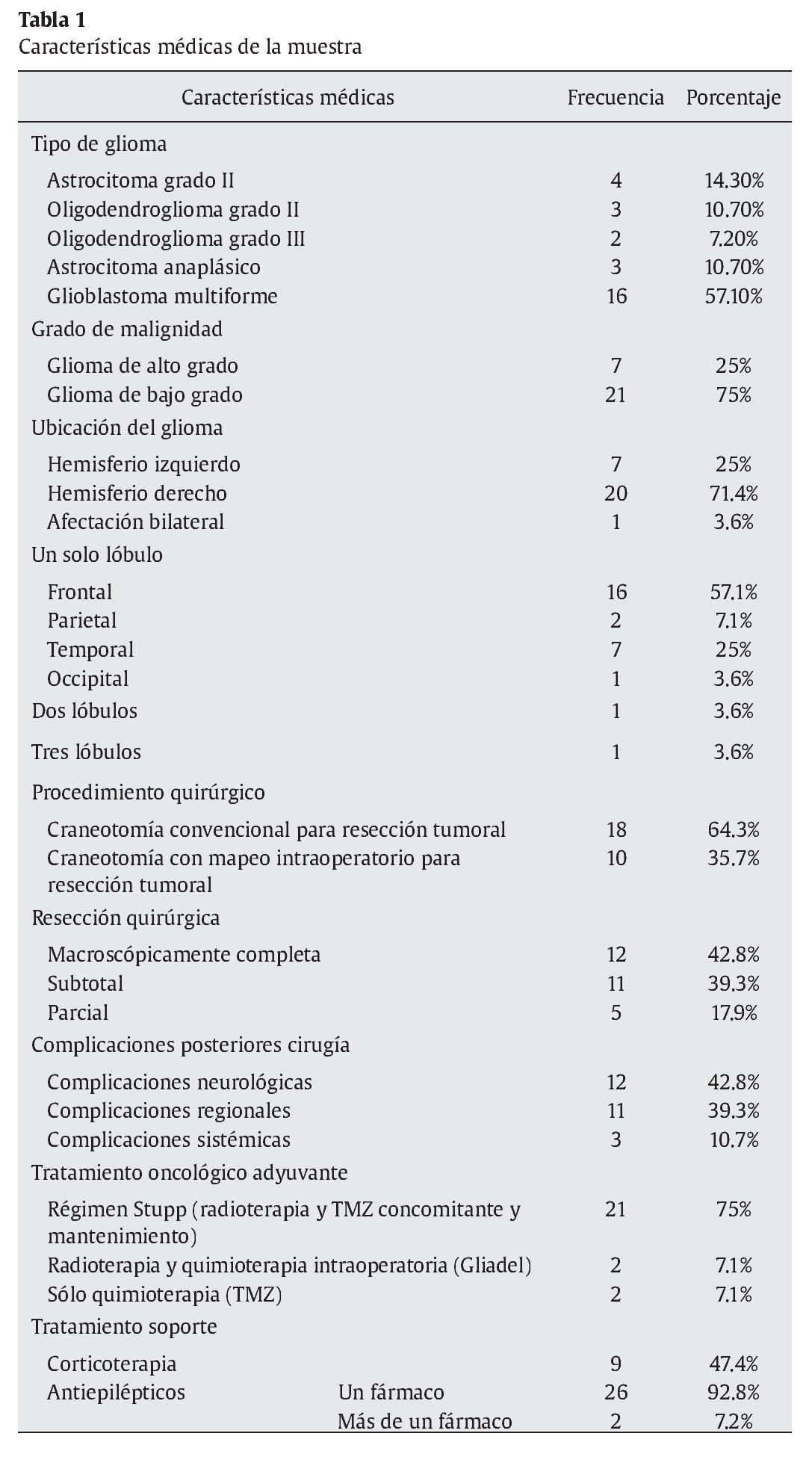 **Tabla 1**
Características médicas de la muestra

| Características médicas | | Frecuencia | Porcentaje |
|---|---|---|---|
| Tipo de glioma | | | |
| Astrocitoma grado II | | 4 | 14.30% |
| Oligodendroglioma grado II | | 3 | 10.70% |
| Oligodendroglioma grado III | | 2 | 7.20% |
| Astrocitoma anaplásico | | 3 | 10.70% |
| Glioblastoma multiforme | | 16 | 57.10% |
| Grado de malignidad | | | |
| Glioma de alto grado | | 7 | 25% |
| Glioma de bajo grado | | 21 | 75% |
| Ubicación del glioma | | | |
| Hemisferio izquierdo | | 7 | 25% |
| Hemisferio derecho | | 20 | 71.4% |
| Afectación bilateral | | 1 | 3.6% |
| Un solo lóbulo | | | |
| Frontal | | 16 | 57.1% |
| Parietal | | 2 | 7.1% |
| Temporal | | 7 | 25% |
| Occipital | | 1 | 3.6% |
| Dos lóbulos | | 1 | 3.6% |
| Tres lóbulos | | 1 | 3.6% |
| Procedimiento quirúrgico | | | |
| Craneotomía convencional para resección tumoral | | 18 | 64.3% |
| Craneotomía con mapeo intraoperatorio para resección tumoral | | 10 | 35.7% |
| Resección quirúrgica | | | |
| Macroscópicamente completa | | 12 | 42.8% |
| Subtotal | | 11 | 39.3% |
| Parcial | | 5 | 17.9% |
| Complicaciones posteriores cirugía | | | |
| Complicaciones neurológicas | | 12 | 42.8% |
| Complicaciones regionales | | 11 | 39.3% |
| Complicaciones sistémicas | | 3 | 10.7% |
| Tratamiento oncológico adyuvante | | | |
| Régimen Stupp (radioterapia y TMZ concomitante y mantenimiento) | | 21 | 75% |
| Radioterapia y quimioterapia intraoperatoria (Gliadel) | | 2 | 7.1% |
| Sólo quimioterapia (TMZ) | | 2 | 7.1% |
| Tratamiento soporte | | | |
| Corticoterapia | | 9 | 47.4% |
| Antiepilépticos | Un fármaco | 26 | 92.8% |
| | Más de un fármaco | 2 | 7.2% |